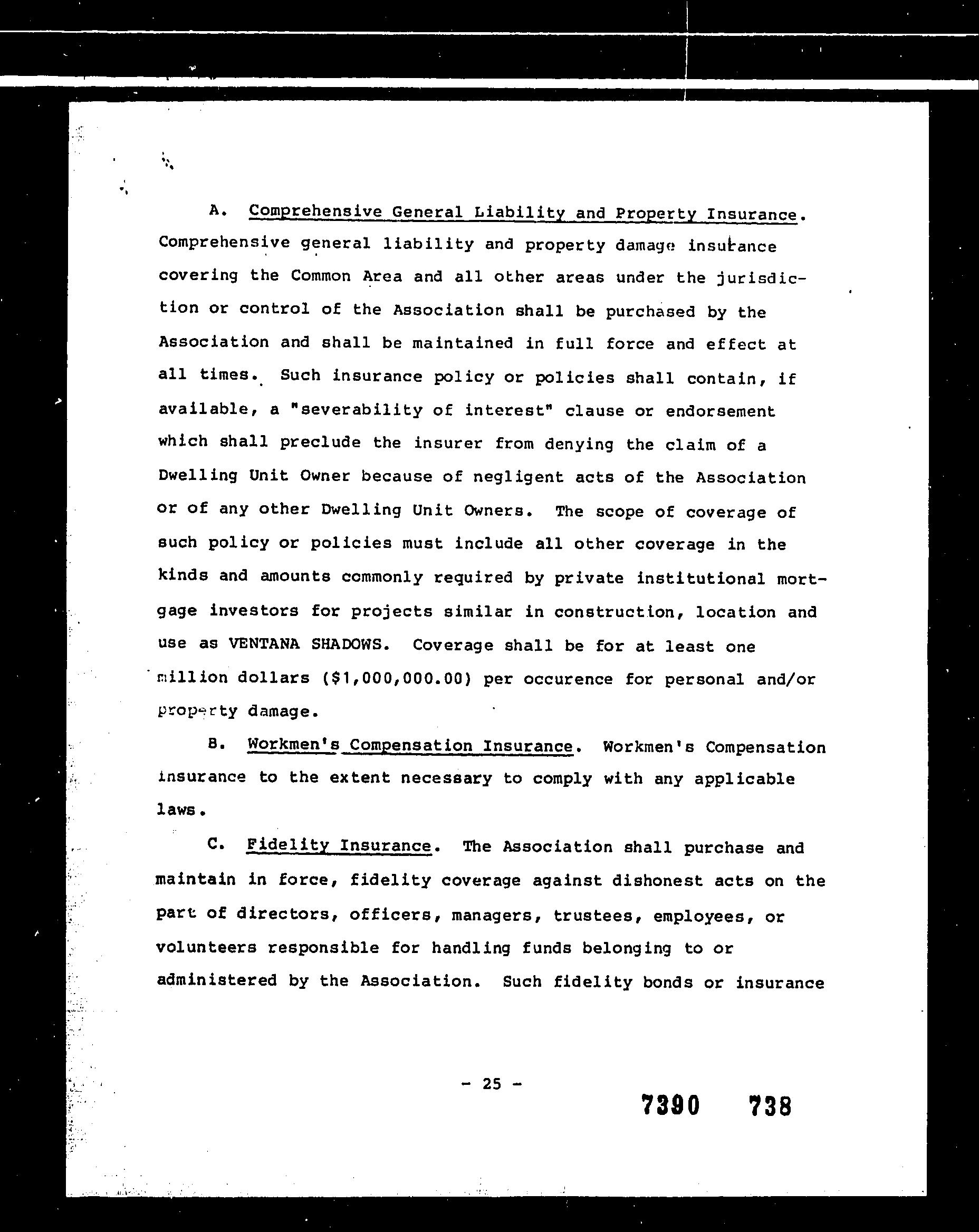 A. Comprehensive General Liability and Property Insurance. Comprehensive general liability and property damage insurance covering the Common Area and all other areas under the jurisdiction or control of the Association shall be purchased by the Association and shall be maintained in full force and effect at all times. Such insurance policy or policies shall contain, if available, a "severability of interest" clause or endorsement which shall preclude the insurer from denying the claim of a Dwelling Unit Owner because of negligent acts of the Association or of any other Dwelling Unit Owners. The scope of coverage of such policy or policies must include all other coverage in the kinds and amounts commonly required by private institutional mortgage investors for projects similar in construction, location and use as VENTANA SHADOWS. Coverage shall be for at least one million dollars ($1,000,000.00) per occurence for personal and/or property damage.

B. Workmen's Compensation Insurance. Workmen's Compensation insurance to the extent necessary to comply with any applicable laws.

C. Fidelity Insurance. The Association shall purchase and maintain in force, fidelity coverage against dishonest acts on the part of directors, officers, managers, trustees, employees, or volunteers responsible for handling funds belonging to or administered by the Association. Such fidelity bonds or insurance

- 25 -

7390 738